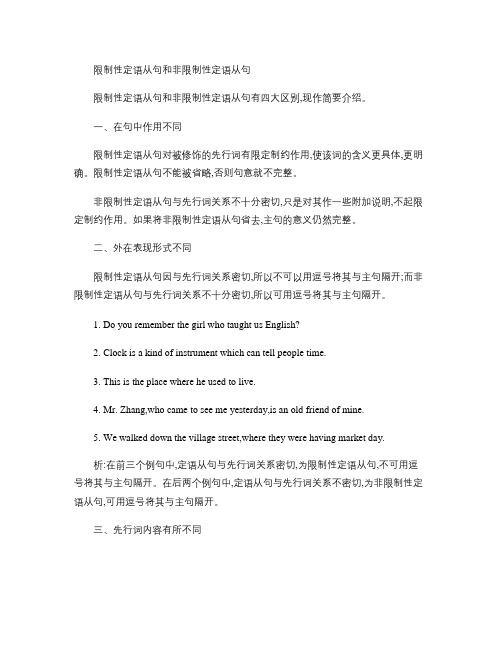 限制性定语从句和非限制性定语从句

限制性定语从句和非限制性定语从句有四大区别,现作简要介绍。

一、在句中作用不同

限制性定语从句对被修饰的先行词有限定制约作用,使该词的含义更具体,更明确。限制性定语从句不能被省略,否则句意就不完整。

非限制性定语从句与先行词关系不十分密切,只是对其作一些附加说明,不起限定制约作用。如果将非限制性定语从句省去,主句的意义仍然完整。

二、外在表现形式不同

限制性定语从句因与先行词关系密切,所以不可以用逗号将其与主句隔开;而非限制性定语从句与先行词关系不十分密切,所以可用逗号将其与主句隔开。

1. Do you remember the girl who taught us English?

2. Clock is a kind of instrument which can tell people time.

3. This is the place where he used to live.

4. Mr. Zhang,who came to see me yesterday,is an old friend of mine.

5. We walked down the village street,where they were having market day.

析:在前三个例句中,定语从句与先行词关系密切,为限制性定语从句,不可用逗号将其与主句隔开。在后两个例句中,定语从句与先行词关系不密切,为非限制性定语从句,可用逗号将其与主句隔开。

三、先行词内容有所不同